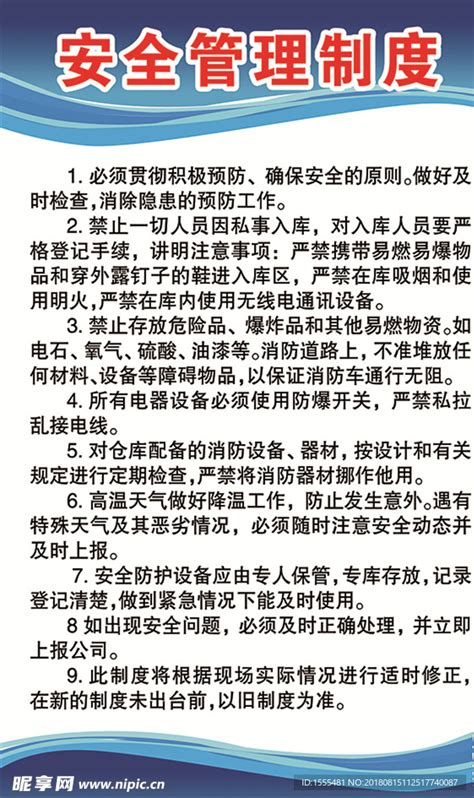 安全管理制度

1. 必须贯彻积极预防、确保安全的原则。做好及时检查,消除隐患的预防工作。

2. 禁止一切人员因私事入库，对入库人员要严格登记手续，讲明注意事项：严禁携带易燃易爆物品和穿外露钉子的鞋进入库区，严禁在库吸烟和使用明火,严禁在库内使用无线电通讯设备。

3. 禁止存放危险品、爆炸品和其他易燃物资。如电石、氧气、硫酸、油漆等。消防道路上，不准堆放任何材料、设备等障碍物品，以保证消防车通行无阻。

4. 所有电器设备必须使用防爆开关，严禁私拉乱接电线。

5. 对仓库配备的消防设备、器材，按设计和有关规定进行定期检查，严禁将消防器材挪作他用。

6. 高温天气做好降温工作，防止发生意外。遇有特殊天气及其恶劣情况，必须随时注意安全动态并及时上报。

7. 安全防护设备应由专人保管，专库存放，记录登记清楚，做到紧急情况下能及时使用。

8 如出现安全问题，必须及时正确处理，并立即上报公司。

9. 此制度将根据现场实际情况进行适时修正，在新的制度未出台前，以旧制度为准。

昵享网 www.nipic.cn ID:1555481 NO:20180815112517740087